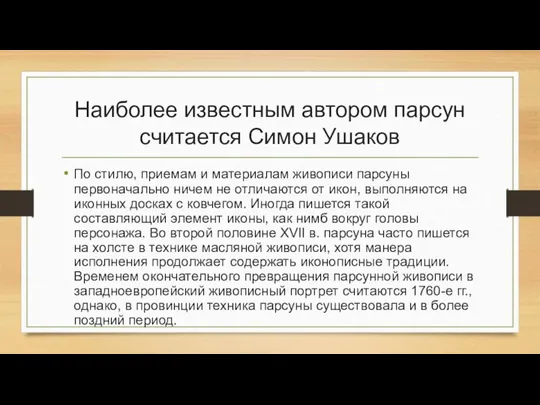 Наиболее известным автором парсун считается Симон Ушаков

• По стилю, приемам и материалам живописи парсуны первоначально ничем не отличаются от икон, выполняются на иконных досках с ковчегом. Иногда пишется такой составляющий элемент иконы, как нимб вокруг головы персонажа. Во второй половине XVII в. парсуна часто пишется на холсте в технике масляной живописи, хотя манера исполнения продолжает содержать иконописные традиции. Временем окончательного превращения парсунной живописи в западноевропейский живописный портрет считаются 1760-е гг., однако, в провинции техника парсуны существовала и в более поздний период.